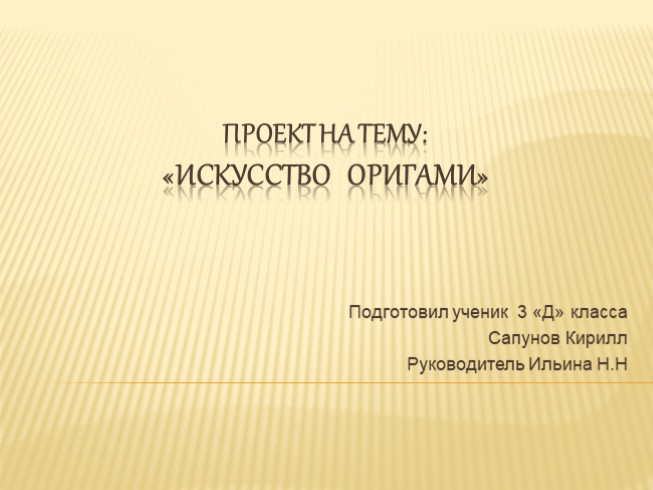 ПРОЕКТ НА ТЕМУ:
«ИСКУССТВО ОРИГАМИ»

Подготовил ученик 3 «Д» класса
Сапунов Кирилл
Руководитель Ильина Н.Н